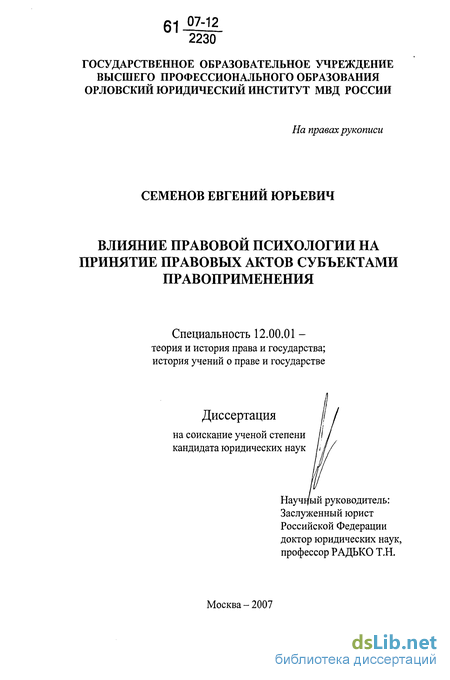 61 $\frac{07-12}{2230}$

ГОСУДАРСТВЕННОЕ ОБРАЗОВАТЕЛЬНОЕ УЧРЕЖДЕНИЕ ВЫСШЕГО ПРОФЕССИОНАЛЬНОГО ОБРАЗОВАНИЯ ОРЛОВСКИЙ ЮРИДИЧЕСКИЙ ИНСТИТУТ МВД РОССИИ

На правах рукописи

СЕМЕНОВ ЕВГЕНИЙ ЮРЬЕВИЧ

ВЛИЯНИЕ ПРАВОВОЙ ПСИХОЛОГИИ НА ПРИНЯТИЕ ПРАВОВЫХ АКТОВ СУБЪЕКТАМИ ПРАВОПРИМЕНЕНИЯ

Специальность 12.00.01 – теория и история права и государства; история учений о праве и государстве

Диссертация на соискание ученой степени кандидата юридических наук

Научный руководитель: Заслуженный юрист Российской Федерации доктор юридических наук, профессор РАДЬКО Т.Н.

Москва – 2007

dsLib.net
библиотека диссертаций